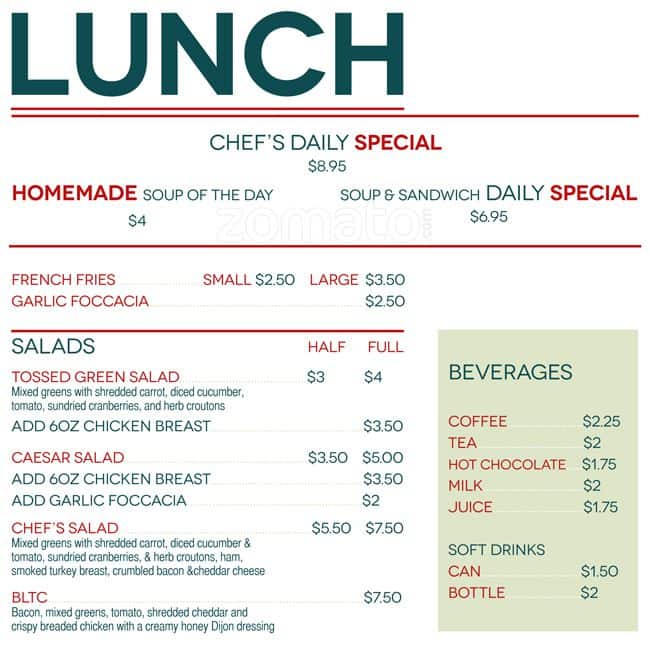 LUNCH

CHEF'S DAILY SPECIAL
$8.95

HOMEMADE SOUP OF THE DAY
$4

SOUP & SANDWICH DAILY SPECIAL
$6.95

zomato

FRENCH FRIES SMALL $2.50 LARGE $3.50
GARLIC FOCCACIA $2.50

SALADS HALF FULL

TOSSED GREEN SALAD $3 $4
Mixed greens with shredded carrot, diced cucumber, tomato, sundried cranberries, and herb croutons
ADD 6OZ CHICKEN BREAST $3.50

CAESAR SALAD $3.50 $5.00
ADD 6OZ CHICKEN BREAST $3.50
ADD GARLIC FOCCACIA $2

CHEF'S SALAD $5.50 $7.50
Mixed greens with shredded carrot, diced cucumber & tomato, sundried cranberries, & herb croutons, ham, smoked turkey breast, crumbled bacon &cheddar cheese

BLTC $7.50
Bacon, mixed greens, tomato, shredded cheddar and crispy breaded chicken with a creamy honey Dijon dressing

BEVERAGES

COFFEE $2.25
TEA $2
HOT CHOCOLATE $1.75
MILK $2
JUICE $1.75

SOFT DRINKS
CAN $1.50
BOTTLE $2